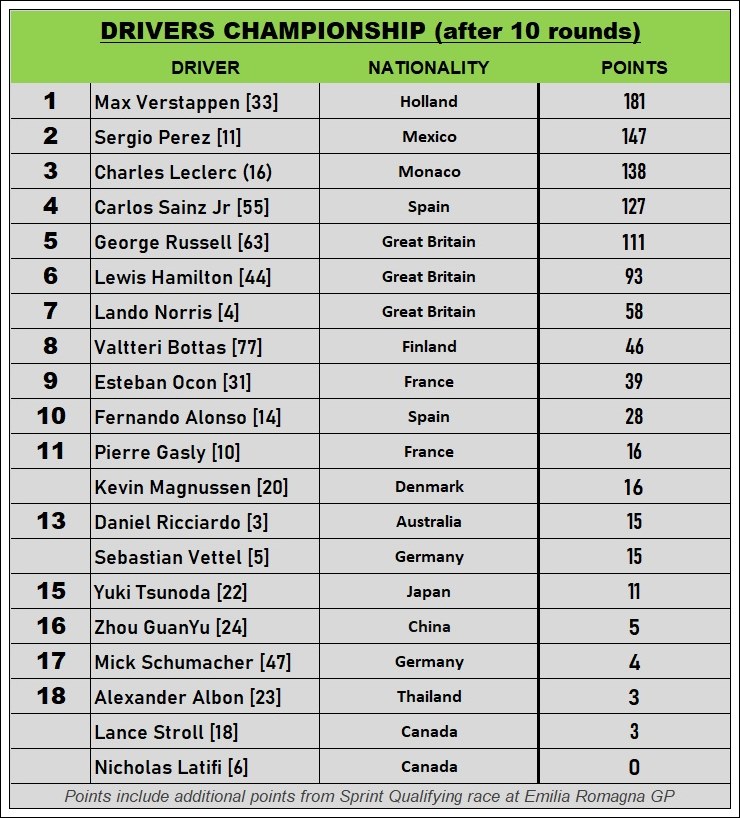 DRIVERS CHAMPIONSHIP (after 10 rounds)

| | DRIVER | NATIONALITY | POINTS |
|---|---|---|---|
| 1 | Max Verstappen [33] | Holland | 181 |
| 2 | Sergio Perez [11] | Mexico | 147 |
| 3 | Charles Leclerc (16) | Monaco | 138 |
| 4 | Carlos Sainz Jr [55] | Spain | 127 |
| 5 | George Russell [63] | Great Britain | 111 |
| 6 | Lewis Hamilton [44] | Great Britain | 93 |
| 7 | Lando Norris [4] | Great Britain | 58 |
| 8 | Valtteri Bottas [77] | Finland | 46 |
| 9 | Esteban Ocon [31] | France | 39 |
| 10 | Fernando Alonso [14] | Spain | 28 |
| 11 | Pierre Gasly [10] | France | 16 |
| | Kevin Magnussen [20] | Denmark | 16 |
| 13 | Daniel Ricciardo [3] | Australia | 15 |
| | Sebastian Vettel [5] | Germany | 15 |
| 15 | Yuki Tsunoda [22] | Japan | 11 |
| 16 | Zhou GuanYu [24] | China | 5 |
| 17 | Mick Schumacher [47] | Germany | 4 |
| 18 | Alexander Albon [23] | Thailand | 3 |
| | Lance Stroll [18] | Canada | 3 |
| | Nicholas Latifi [6] | Canada | 0 |

Points include additional points from Sprint Qualifying race at Emilia Romagna GP